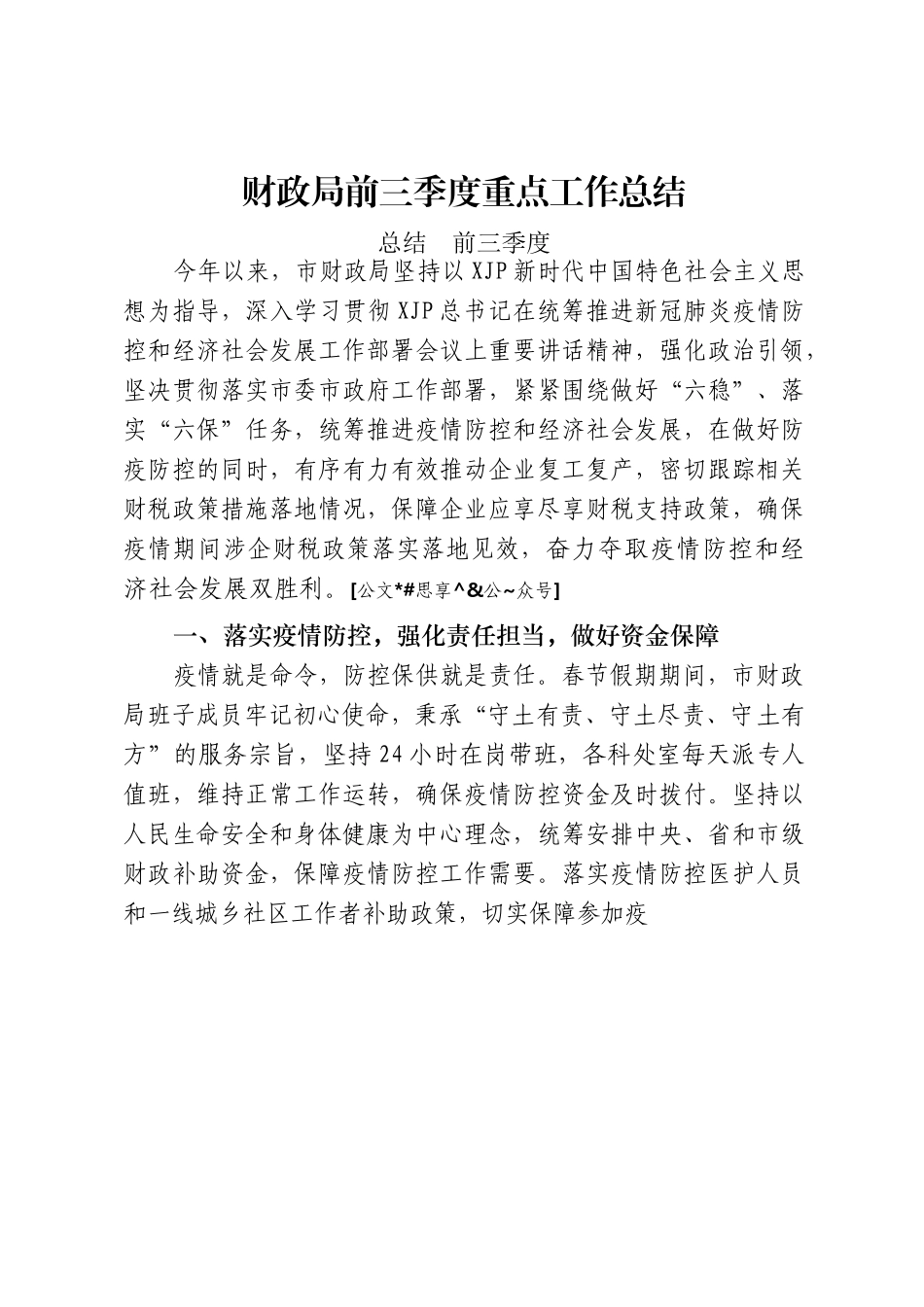 财政局前三季度重点工作总结

总结　前三季度

今年以来，市财政局坚持以XJP新时代中国特色社会主义思想为指导，深入学习贯彻XJP总书记在统筹推进新冠肺炎疫情防控和经济社会发展工作部署会议上重要讲话精神，强化政治引领，坚决贯彻落实市委市政府工作部署，紧紧围绕做好“六稳”、落实“六保”任务，统筹推进疫情防控和经济社会发展，在做好防疫防控的同时，有序有力有效推动企业复工复产，密切跟踪相关财税政策措施落地情况，保障企业应享尽享财税支持政策，确保疫情期间涉企财税政策落实落地见效，奋力夺取疫情防控和经济社会发展双胜利。[公文*#思享^&公~众号]

一、落实疫情防控，强化责任担当，做好资金保障

疫情就是命令，防控保供就是责任。春节假期期间，市财政局班子成员牢记初心使命，秉承“守土有责、守土尽责、守土有方”的服务宗旨，坚持24小时在岗带班，各科处室每天派专人值班，维持正常工作运转，确保疫情防控资金及时拨付。坚持以人民生命安全和身体健康为中心理念，统筹安排中央、省和市级财政补助资金，保障疫情防控工作需要。落实疫情防控医护人员和一线城乡社区工作者补助政策，切实保障参加疫